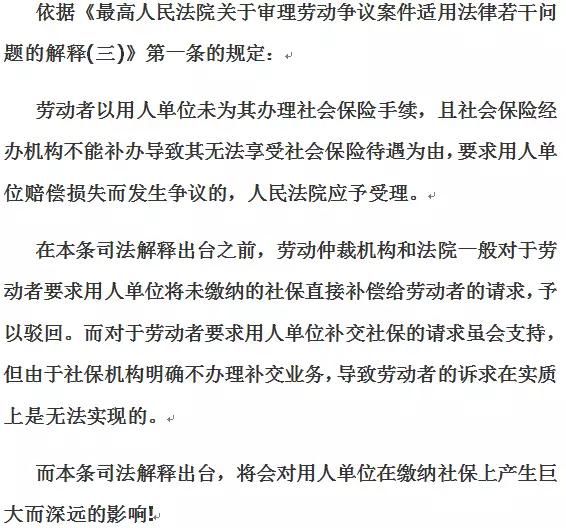 依据《最高人民法院关于审理劳动争议案件适用法律若干问题的解释(三)》第一条的规定：

劳动者以用人单位未为其办理社会保险手续，且社会保险经办机构不能补办导致其无法享受社会保险待遇为由，要求用人单位赔偿损失而发生争议的，人民法院应予受理。

在本条司法解释出台之前，劳动仲裁机构和法院一般对于劳动者要求用人单位将未缴纳的社保直接补偿给劳动者的请求，予以驳回。而对于劳动者要求用人单位补交社保的请求虽会支持，但由于社保机构明确不办理补交业务，导致劳动者的诉求在实质上是无法实现的。

而本条司法解释出台，将会对用人单位在缴纳社保上产生巨大而深远的影响!